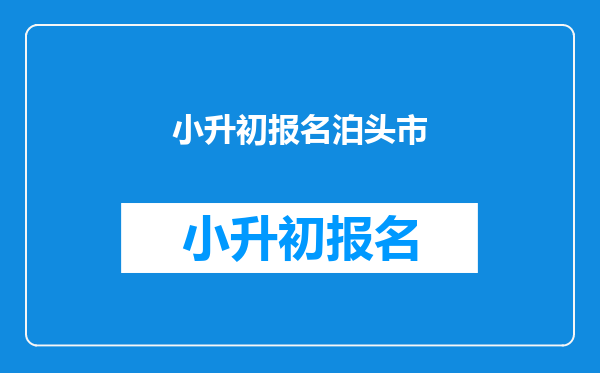 小升初报名泊头市

小升初报名